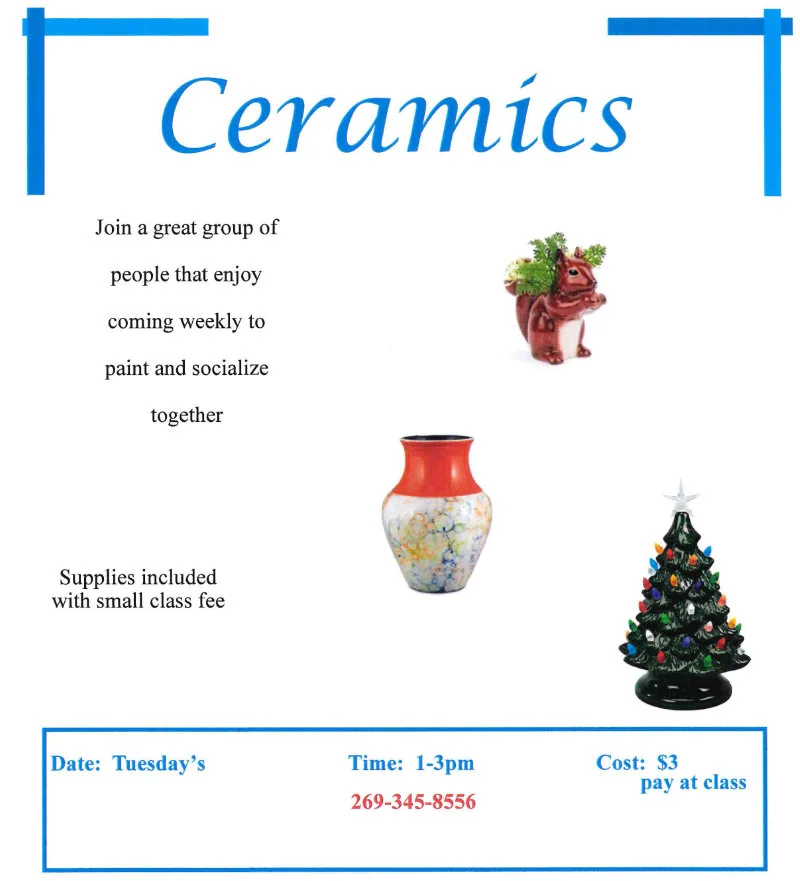 Ceramics

Join a great group of people that enjoy coming weekly to paint and socialize together

Supplies included with small class fee

Date: Tuesday's

Time: 1-3pm
269-345-8556

Cost: $3
pay at class